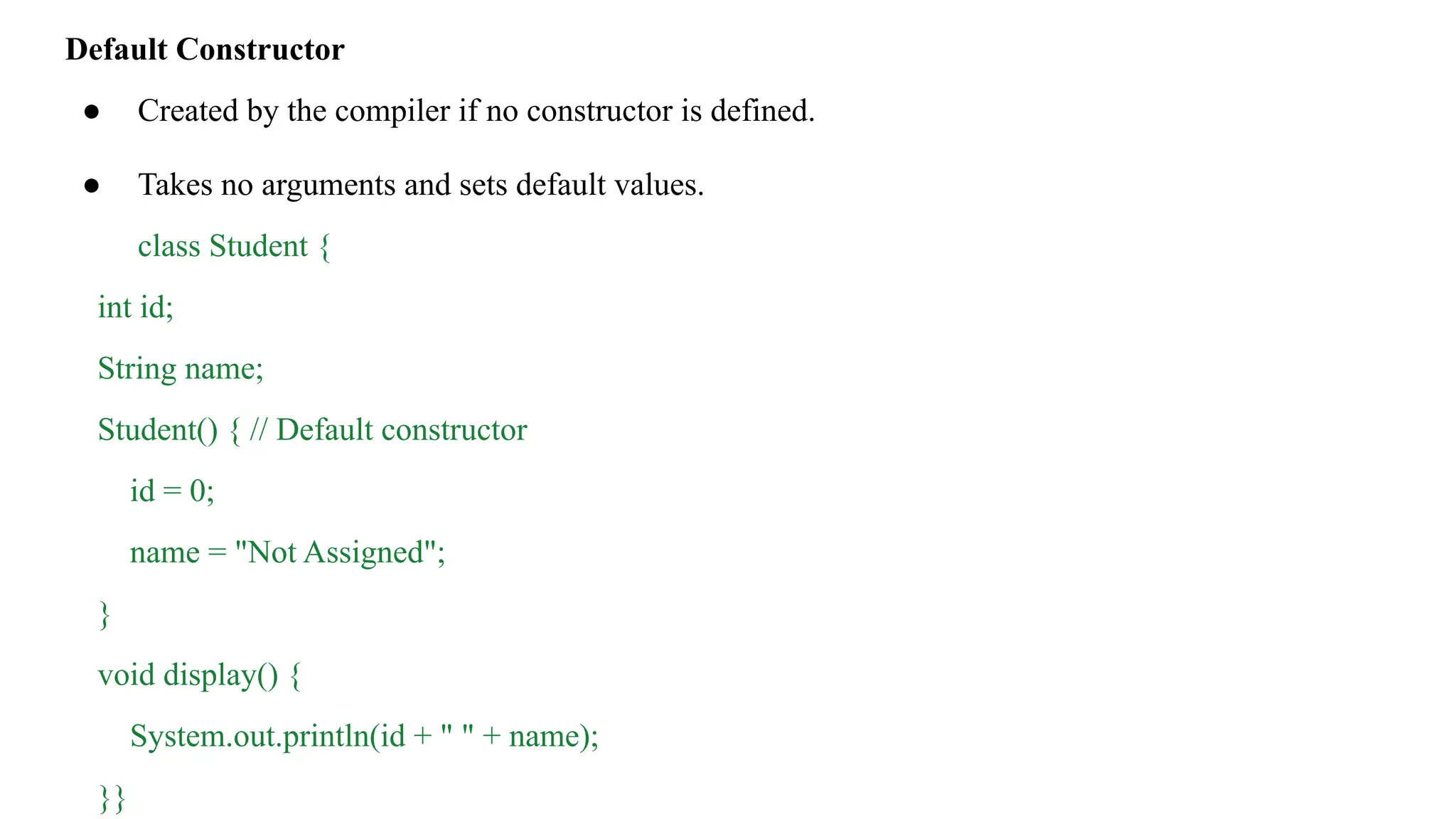 Default Constructor

• Created by the compiler if no constructor is defined.

• Takes no arguments and sets default values.

class Student {
int id;
String name;
Student() { // Default constructor
id = 0;
name = "Not Assigned";
}
void display() {
System.out.println(id + " " + name);
}}